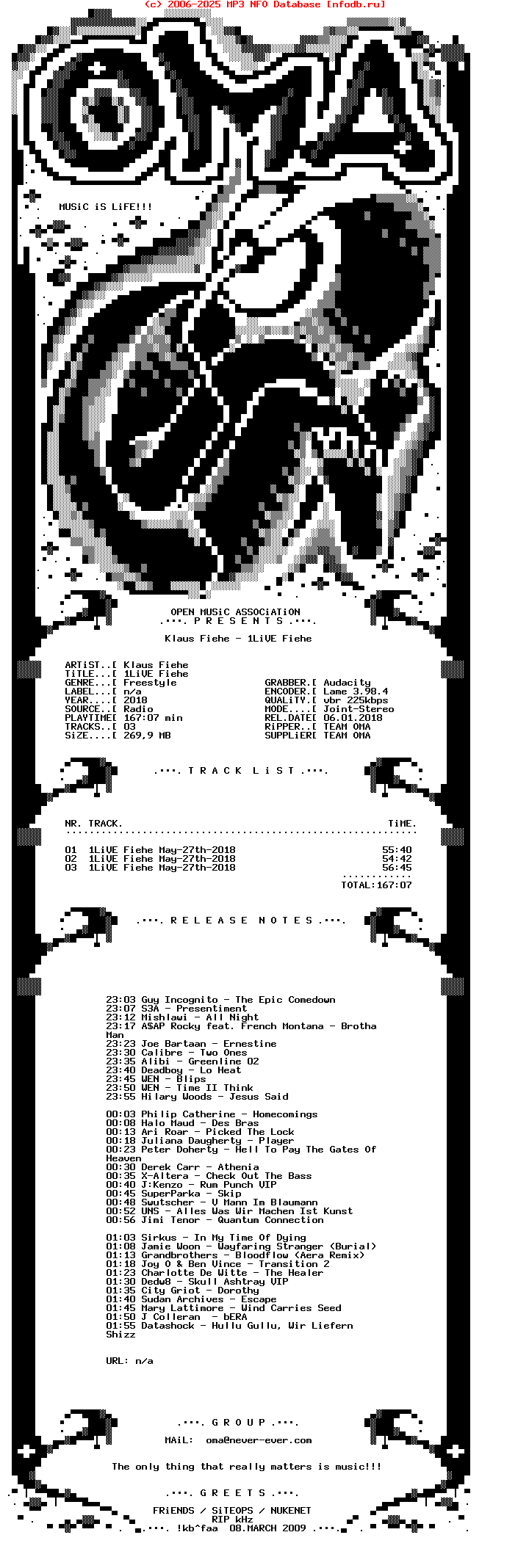 (c) 2006-2025 MP3 NFO Database [nfodb.ru]

MUSiC iS LiFE!!!

OPEN MUSiC ASSOCiATiON
.···. P R E S E N T S .···.

Klaus Fiehe - 1LiVE Fiehe

ARTiST..[ Klaus Fiehe
TiTLE...[ 1LiVE Fiehe
GENRE...[ Freestyle
LABEL...[ n/a
YEAR....[ 2018
SOURCE..[ Radio
PLAYTIME[ 167:07 min
TRACKS..[ 03
SiZE....[ 269,9 MB

GRABBER.[ Audacity
ENCODER.[ Lame 3.98.4
QUALiTY.[ vbr 225kbps
MODE....[ Joint-Stereo
REL.DATE[ 06.01.2018
RiPPER..[ TEAM OMA
SUPPLiER[ TEAM OMA

.···. T R A C K L i S T .···.

NR. TRACK. TiME.

01 1LiVE Fiehe May-27th-2018 55:40
02 1LiVE Fiehe May-27th-2018 54:42
03 1LiVE Fiehe May-27th-2018 56:45
TOTAL:167:07

.···. R E L E A S E N O T E S .···.

23:03 Guy Incognito - The Epic Comedown
23:07 S3A - Presentiment
23:12 Mishlawi - All Night
23:17 A$AP Rocky feat. French Montana - Brotha Man
23:23 Joe Bartaan - Ernestine
23:30 Calibre - Two Ones
23:35 Alibi - Greenline 02
23:40 Deadboy - Lo Heat
23:45 WEN - Blips
23:50 WEN - Time II Think
23:55 Hilary Woods - Jesus Said

00:03 Philip Catherine - Homecomings
00:08 Halo Maud - Des Bras
00:13 Ari Roar - Picked The Lock
00:18 Juliana Daugherty - Player
00:23 Peter Doherty - Hell To Pay The Gates Of Heaven
00:30 Derek Carr - Athenia
00:35 X-Altera - Check Out The Bass
00:40 J:Kenzo - Rum Punch VIP
00:45 SuperParka - Skip
00:48 Swutscher - V Mann Im Blaumann
00:52 UNS - Alles Was Wir Machen Ist Kunst
00:56 Jimi Tenor - Quantum Connection

01:03 Sirkus - In My Time Of Dying
01:08 Jamie Woon - Wayfaring Stranger (Burial)
01:13 Grandbrothers - Bloodflow (Aera Remix)
01:18 Joy O & Ben Vince - Transition 2
01:23 Charlotte De Witte - The Healer
01:30 Dedw8 - Skull Ashtray VIP
01:35 City Griot - Dorothy
01:40 Sudan Archives - Escape
01:45 Mary Lattimore - Wind Carries Seed
01:50 J Colleran - bERA
01:55 Datashock - Hullu Gullu, Wir Liefern Shizz

URL: n/a

.···. G R O U P .···.

MAiL: oma@never-ever.com

The only thing that really matters is music!!!

.···. G R E E T S .···.

FRiENDS / SiTEOPS / NUKENET
RIP kHz
.···. !kb^faa 08.MARCH 2009 .···.